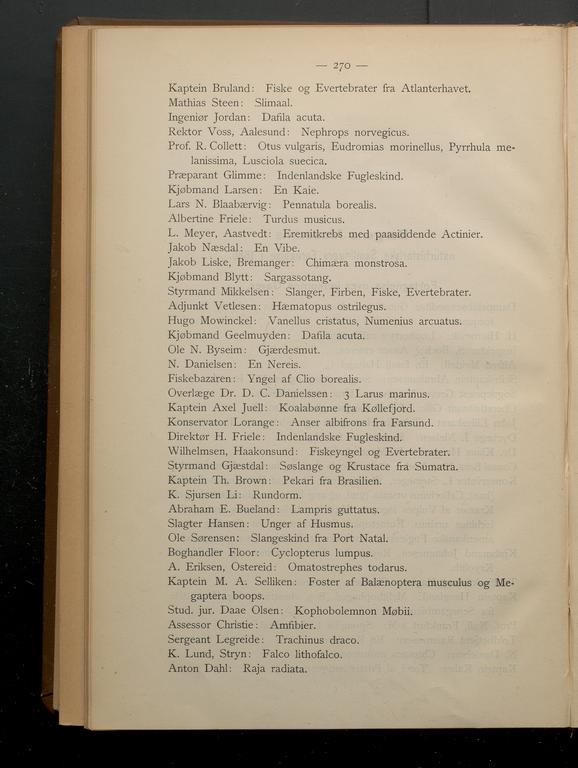 — 270 —

Kaptein Bruland: Fiske og Evertebrater fra Atlanterhavet.
Mathias Steen: Slimaal.
Ingeniør Jordan: Dafila acuta.
Rektor Voss, Aalesund: Nephrops norvegicus.
Prof. R. Collett: Otus vulgaris, Eudromias morinellus, Pyrrhula melanissima, Lusciola suecica.
Præparant Glimme: Indenlandske Fugleskind.
Kjøbmand Larsen: En Kaie.
Lars N. Blaabærvig: Pennatula borealis.
Albertine Friele: Turdus musicus.
L. Meyer, Aastvedt: Eremitkrebs med paasiddende Actinier.
Jakob Næsdal: En Vibe.
Jakob Liske, Bremanger: Chimæra monstrosa.
Kjøbmand Blytt: Sargassotang.
Styrmand Mikkelsen: Slanger, Firben, Fiske, Evertebrater.
Adjunkt Vetlesen: Hæmatopus ostrilegus.
Hugo Mowinckel: Vanellus cristatus, Numenius arcuatus.
Kjøbmand Geelmuyden: Dafila acuta.
Ole N. Byseim: Gjærdesmut.
N. Danielsen: En Nereis.
Fiskebazaren: Yngel af Clio borealis.
Overlæge Dr. D. C. Danielssen: 3 Larus marinus.
Kaptein Axel Juell: Koalabønne fra Køllefjord.
Konservator Lorange: Anser albifrons fra Farsund.
Direktør H. Friele: Indenlandske Fugleskind.
Wilhelmsen, Haakonsund: Fiskeyngel og Evertebrater.
Styrmand Gjæstdal: Søslange og Krustace fra Sumatra.
Kaptein Th. Brown: Pekari fra Brasilien.
K. Sjursen Li: Rundorm.
Abraham E. Bueland: Lampris guttatus.
Slagter Hansen: Unger af Husmus.
Ole Sørensen: Slangeskind fra Port Natal.
Boghandler Floor: Cyclopterus lumpus.
A. Eriksen, Ostereid: Omatostrephes todarus.
Kaptein M. A. Selliken: Foster af Balænoptera musculus og Megaptera boops.
Stud. jur. Daae Olsen: Kophobolemnon Møbii.
Assessor Christie: Amfibier.
Sergeant Legreide: Trachinus draco.
K. Lund, Stryn: Falco lithofalco.
Anton Dahl: Raja radiata.